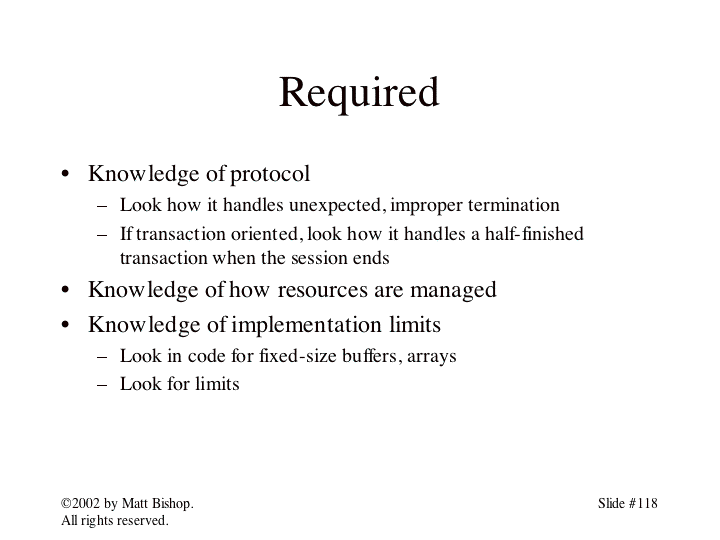 Required

• Knowledge of protocol
– Look how it handles unexpected, improper termination
– If transaction oriented, look how it handles a half-finished transaction when the session ends
• Knowledge of how resources are managed
• Knowledge of implementation limits
– Look in code for fixed-size buffers, arrays
– Look for limits

©2002 by Matt Bishop.
All rights reserved.

Slide #118